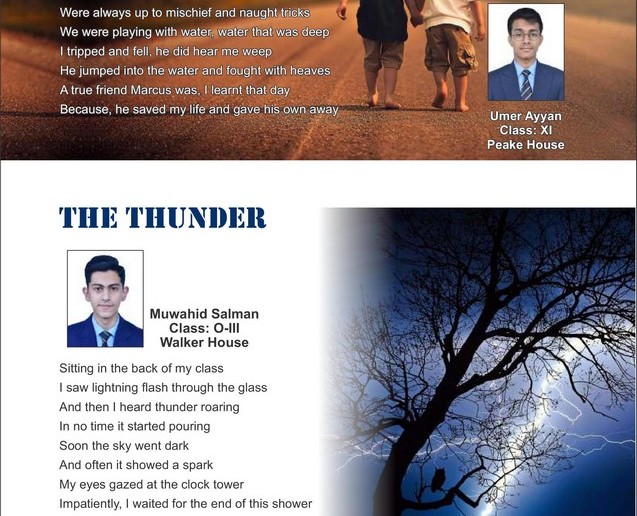 Were always up to mischief and naught tricks
We were playing with water, water that was deep
I tripped and fell, he did hear me weep
He jumped into the water and fought with heaves
A true friend Marcus was, I learnt that day
Because, he saved my life and gave his own away

Umer Ayyan
Class: XI
Peake House

THE THUNDER

Muwahid Salman
Class: O-III
Walker House

Sitting in the back of my class
I saw lightning flash through the glass
And then I heard thunder roaring
In no time it started pouring
Soon the sky went dark
And often it showed a spark
My eyes gazed at the clock tower
Impatiently, I waited for the end of this shower